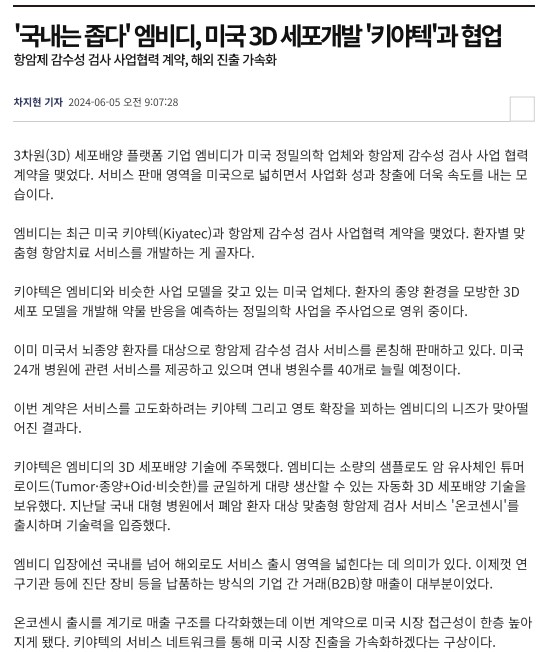 '국내는 좁다' 엠비디, 미국 3D 세포개발 '키야텍'과 협업

항암제 감수성 검사 사업협력 계약, 해외 진출 가속화

차지현 기자 2024-06-05 오전 9:07:28

3차원(3D) 세포배양 플랫폼 기업 엠비디가 미국 정밀의학 업체와 항암제 감수성 검사 사업 협력 계약을 맺었다. 서비스 판매 영역을 미국으로 넓히면서 사업화 성과 창출에 더욱 속도를 내는 모습이다.

엠비디는 최근 미국 키야텍(Kiyatec)과 항암제 감수성 검사 사업협력 계약을 맺었다. 환자별 맞춤형 항암치료 서비스를 개발하는 게 골자다.

키야텍은 엠비디와 비슷한 사업 모델을 갖고 있는 미국 업체다. 환자의 종양 환경을 모방한 3D 세포 모델을 개발해 약물 반응을 예측하는 정밀의학 사업을 주사업으로 영위 중이다.

이미 미국서 뇌종양 환자를 대상으로 항암제 감수성 검사 서비스를 론칭해 판매하고 있다. 미국 24개 병원에 관련 서비스를 제공하고 있으며 연내 병원수를 40개로 늘릴 예정이다.

이번 계약은 서비스를 고도화하려는 키야텍 그리고 영토 확장을 꾀하는 엠비디의 니즈가 맞아떨어진 결과다.

키야텍은 엠비디의 3D 세포배양 기술에 주목했다. 엠비디는 소량의 샘플로도 암 유사체인 튜머로이드(Tumor·종양+Oid·비슷한)를 균일하게 대량 생산할 수 있는 자동화 3D 세포배양 기술을 보유했다. 지난달 국내 대형 병원에서 폐암 환자 대상 맞춤형 항암제 검사 서비스 '온코센시'를 출시하며 기술력을 입증했다.

엠비디 입장에선 국내를 넘어 해외로도 서비스 출시 영역을 넓힌다는 데 의미가 있다. 이제껏 연구기관 등에 진단 장비 등을 납품하는 방식의 기업 간 거래(B2B)향 매출이 대부분이었다.

온코센시 출시를 계기로 매출 구조를 다각화했는데 이번 계약으로 미국 시장 접근성이 한층 높아지게 됐다. 키야텍의 서비스 네트워크를 통해 미국 시장 진출을 가속화하겠다는 구상이다.